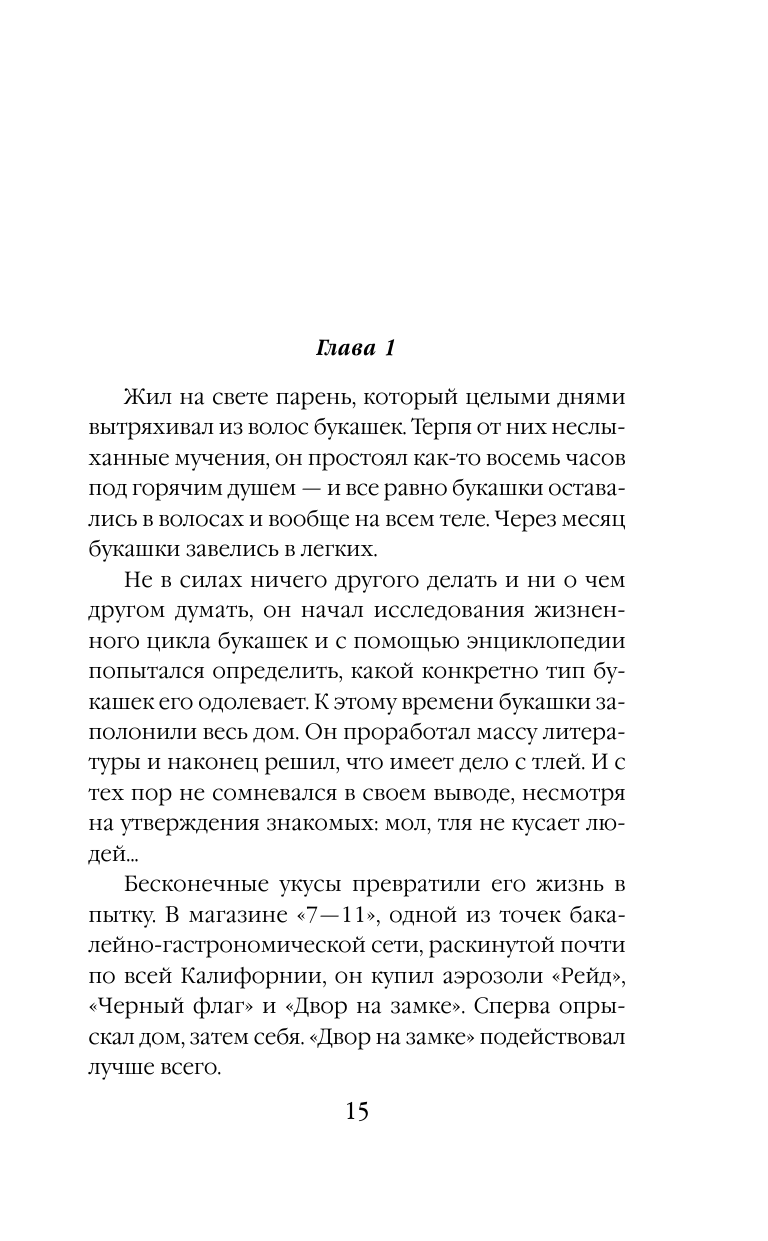 Глава 1

Жил на свете парень, который целыми днями вытряхивал из волос букашек. Терпя от них неслыханные мучения, он простоял как-то восемь часов под горячим душем — и все равно букашки оставались в волосах и вообще на всем теле. Через месяц букашки завелись в легких.

Не в силах ничего другого делать и ни о чем другом думать, он начал исследования жизненного цикла букашек и с помощью энциклопедии попытался определить, какой конкретно тип букашек его одолевает. К этому времени букашки заполонили весь дом. Он проработал массу литературы и наконец решил, что имеет дело с тлей. И с тех пор не сомневался в своем выводе, несмотря на утверждения знакомых: мол, тля не кусает людей...

Бесконечные укусы превратили его жизнь в пытку. В магазине «7—11», одной из точек бакалейно-гастрономической сети, раскинутой почти по всей Калифорнии, он купил аэрозоли «Рейд», «Черный флаг» и «Двор на замке». Сперва опрыскал дом, затем себя. «Двор на замке» подействовал лучше всего.

15